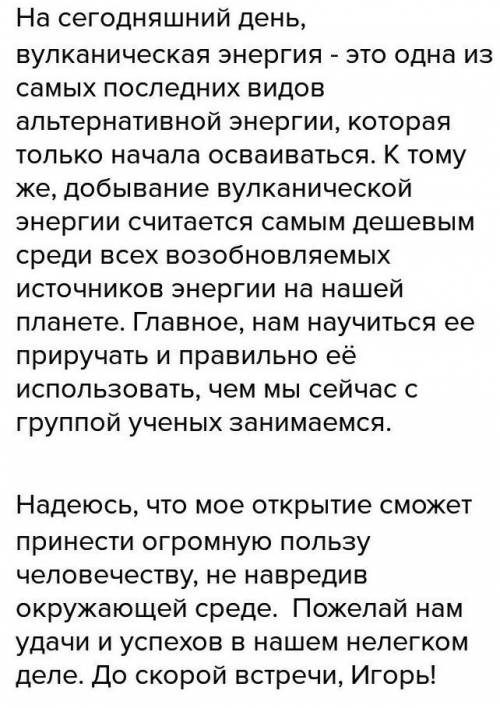 На сегодняшний день, вулканическая энергия - это одна из самых последних видов альтернативной энергии, которая только начала осваиваться. К тому же, добывание вулканической энергии считается самым дешевым среди всех возобновляемых источников энергии на нашей планете. Главное, нам научиться ее приручать и правильно её использовать, чем мы сейчас с группой ученых занимаемся.

Надеюсь, что мое открытие сможет принести огромную пользу человечеству, не навредив окружающей среде. Пожелай нам удачи и успехов в нашем нелегком деле. До скорой встречи, Игорь!